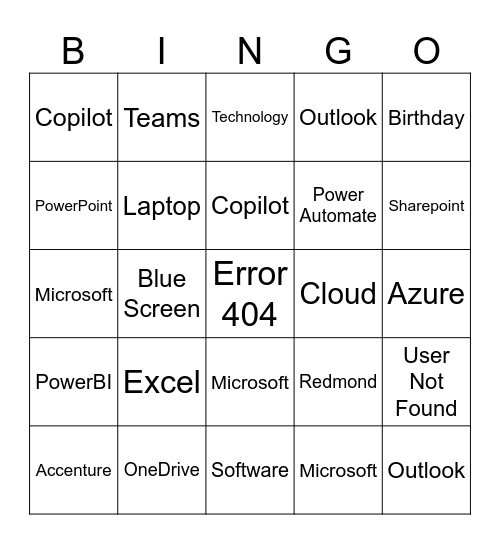 | B | I | N | G | O |
|---|---|---|---|---|
| Copilot | Teams | Technology | Outlook | Birthday |
| PowerPoint | Laptop | Copilot | Power Automate | Sharepoint |
| Microsoft | Blue Screen | Error 404 | Cloud | Azure |
| PowerBI | Excel | Microsoft | Redmond | User Not Found |
| Accenture | OneDrive | Software | Microsoft | Outlook |